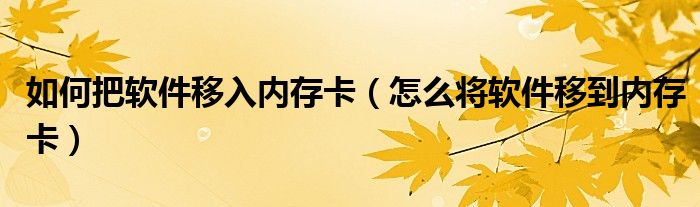 如何把软件移入内存卡（怎么将软件移到内存卡）